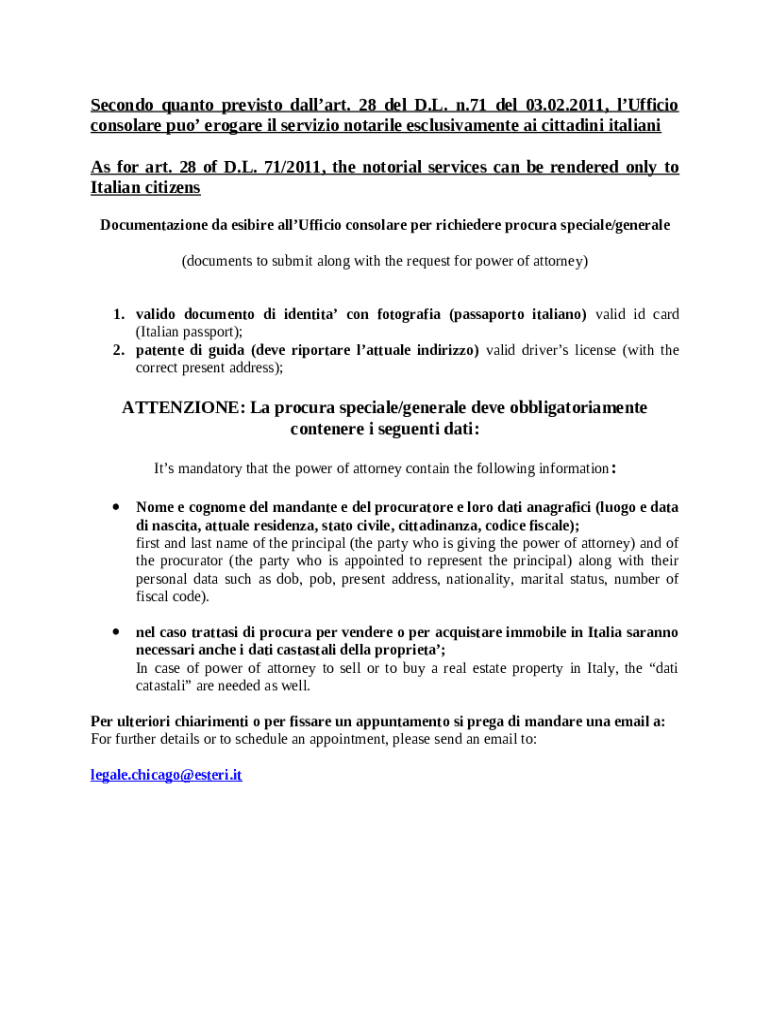 Secondo quanto previsto dall’art. 28 del D.L. n.71 del 03.02.2011, l’Ufficio consolare puo’ erogare il servizio notarile esclusivamente ai cittadini italiani

As for art. 28 of D.L. 71/2011, the notorial services can be rendered only to Italian citizens

Documentazione da esibire all’Ufficio consolare per richiedere procura speciale/generale

(documents to submit along with the request for power of attorney)

1. valido documento di identita’ con fotografia (passaporto italiano) valid id card (Italian passport);
2. patente di guida (deve riportare l’attuale indirizzo) valid driver’s license (with the correct present address);

ATTENZIONE: La procura speciale/generale deve obbligatoriamente contenere i seguenti dati:

It’s mandatory that the power of attorney contain the following information:

• Nome e cognome del mandante e del procuratore e loro dati anagrafici (luogo e data di nascita, attuale residenza, stato civile, cittadinanza, codice fiscale);
first and last name of the principal (the party who is giving the power of attorney) and of the procurator (the party who is appointed to represent the principal) along with their personal data such as dob, pob, present address, nationality, marital status, number of fiscal code).

• nel caso trattasi di procura per vendere o per acquistare immobile in Italia saranno necessari anche i dati castastali della proprieta’;
In case of power of attorney to sell or to buy a real estate property in Italy, the “dati catastali” are needed as well.

Per ulteriori chiarimenti o per fissare un appuntamento si prega di mandare una email a:
For further details or to schedule an appointment, please send an email to:

legale.chicago@esteri.it